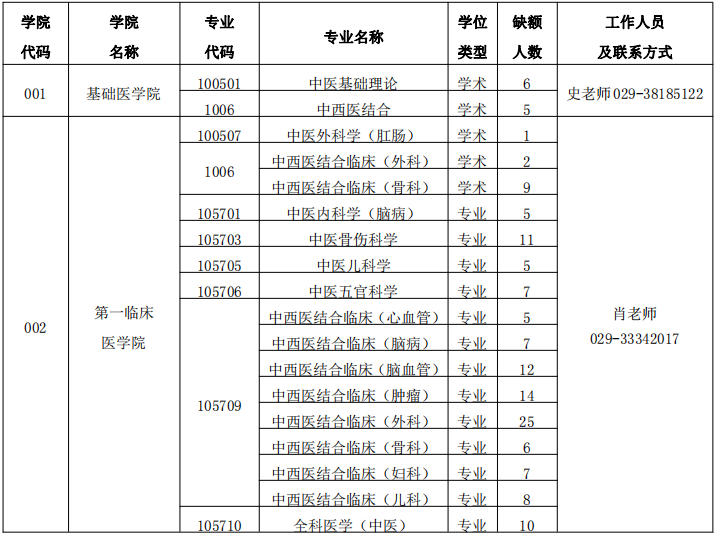 | 学院代码 | 学院名称 | 专业代码 | 专业名称 | 学位类型 | 缺额人数 | 工作人员及联系方式 |
|---|---|---|---|---|---|---|
| 001 | 基础医学院 | 100501 | 中医基础理论 | 学术 | 6 | 史老师 029-38185122 |
| | | 1006 | 中西医结合 | 学术 | 5 | |
| 002 | 第一临床医学院 | 100507 | 中医外科学（肛肠） | 学术 | 1 | 肖老师 029-33342017 |
| | | 1006 | 中西医结合临床（外科） | 学术 | 2 | |
| | | | 中西医结合临床（骨科） | 学术 | 9 | |
| | | 105701 | 中医内科学（脑病） | 专业 | 5 | |
| | | 105703 | 中医骨伤科学 | 专业 | 11 | |
| | | 105705 | 中医儿科学 | 专业 | 5 | |
| | | 105706 | 中医五官科学 | 专业 | 7 | |
| | | 105709 | 中西医结合临床（心血管） | 专业 | 5 | |
| | | | 中西医结合临床（脑病） | 专业 | 7 | |
| | | | 中西医结合临床（脑血管） | 专业 | 12 | |
| | | | 中西医结合临床（肿瘤） | 专业 | 14 | |
| | | | 中西医结合临床（外科） | 专业 | 25 | |
| | | | 中西医结合临床（骨科） | 专业 | 6 | |
| | | | 中西医结合临床（妇科） | 专业 | 7 | |
| | | | 中西医结合临床（儿科） | 专业 | 8 | |
| | | 105710 | 全科医学（中医） | 专业 | 10 | |